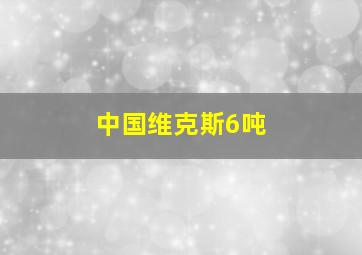 中国维克斯6吨